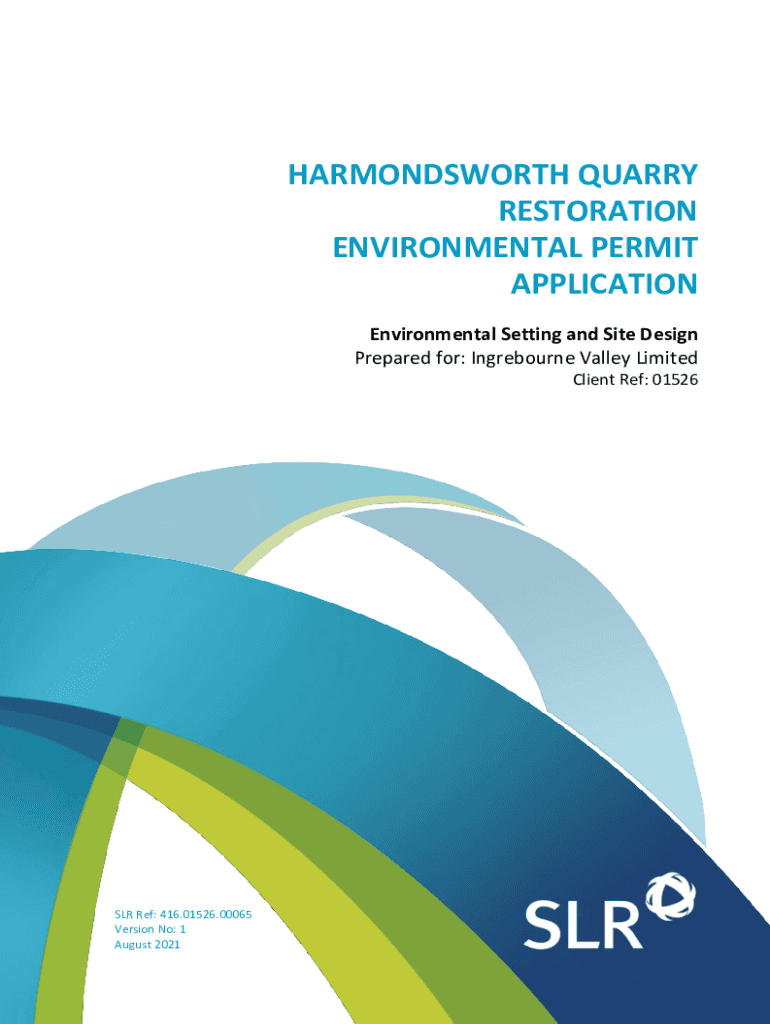 HARMONDSWORTH QUARRY RESTORATION ENVIRONMENTAL PERMIT APPLICATION

Environmental Setting and Site Design
Prepared for: Ingrebourne Valley Limited
Client Ref: 01526

SLR Ref: 416.01526.00065
Version No: 1
August 2021

SLR